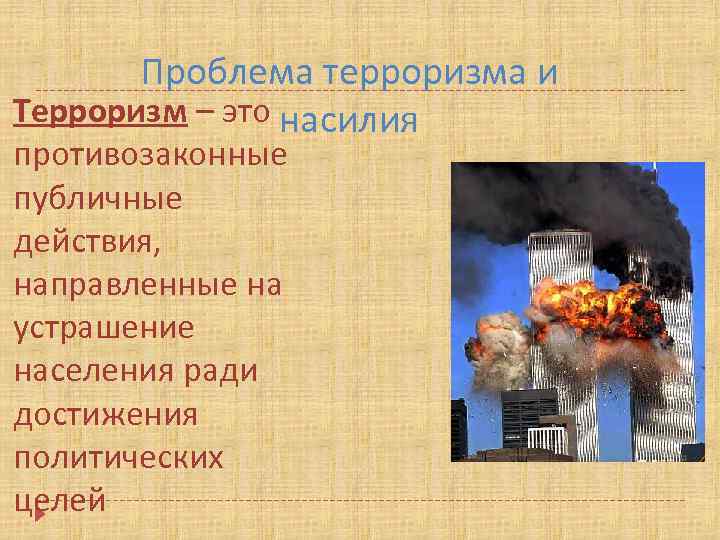 Проблема терроризма и насилия

Терроризм – это противозаконные публичные действия, направленные на устрашение населения ради достижения политических целей